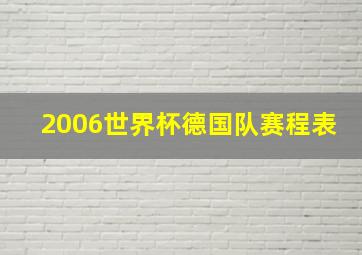 2006世界杯德国队赛程表